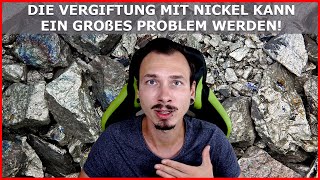 DIE VERGIFTUNG MIT NICKEL KANN EIN GROßES PROBLEM WERDEN!